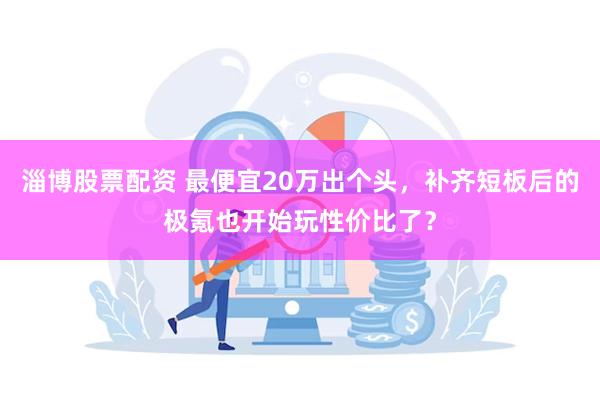 淄博股票配资 最便宜20万出个头，补齐短板后的极氪也开始玩性价比了？